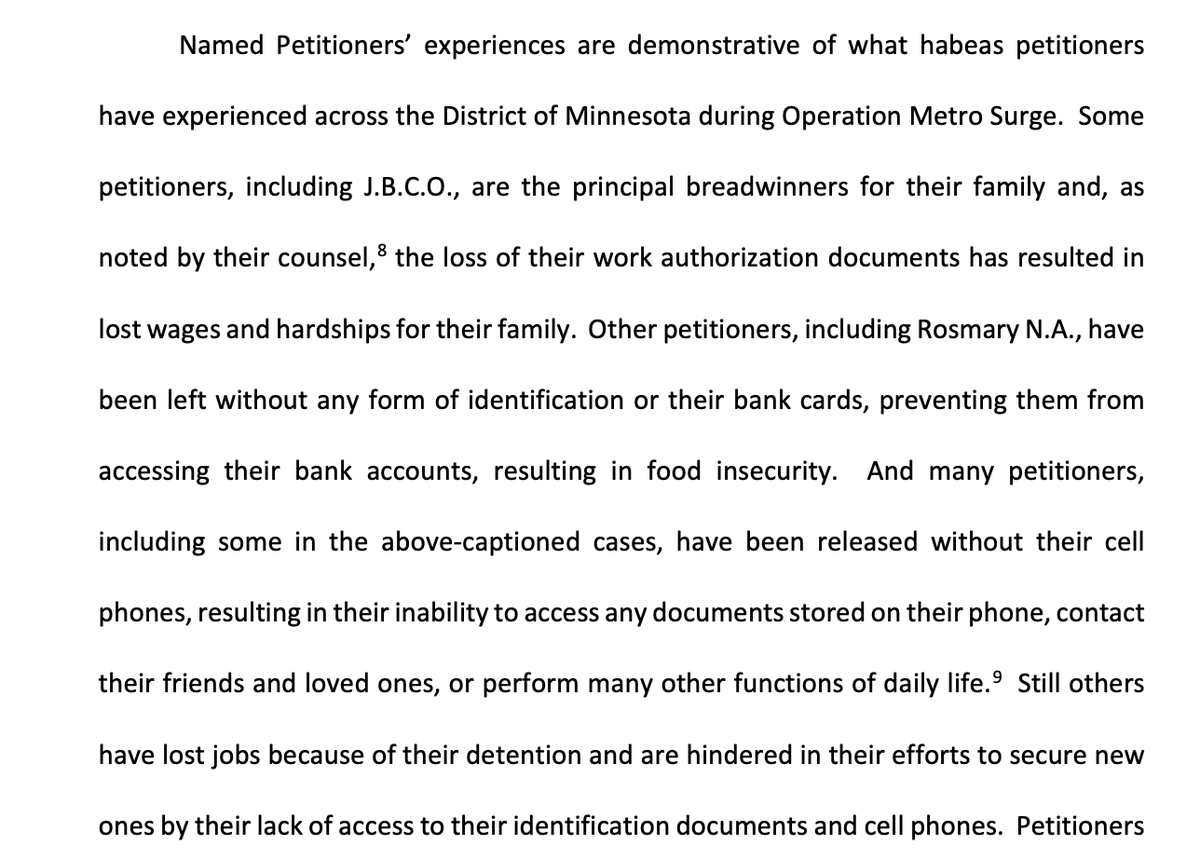 Named Petitioners' experiences are demonstrative of what habeas petitioners have experienced across the District of Minnesota during Operation Metro Surge. Some petitioners, including J.B.C.O., are the principal breadwinners for their family and, as noted by their counsel,$^8$ the loss of their work authorization documents has resulted in lost wages and hardships for their family. Other petitioners, including Rosmary N.A., have been left without any form of identification or their bank cards, preventing them from accessing their bank accounts, resulting in food insecurity. And many petitioners, including some in the above-captioned cases, have been released without their cell phones, resulting in their inability to access any documents stored on their phone, contact their friends and loved ones, or perform many other functions of daily life.$^9$ Still others have lost jobs because of their detention and are hindered in their efforts to secure new ones by their lack of access to their identification documents and cell phones. Petitioners